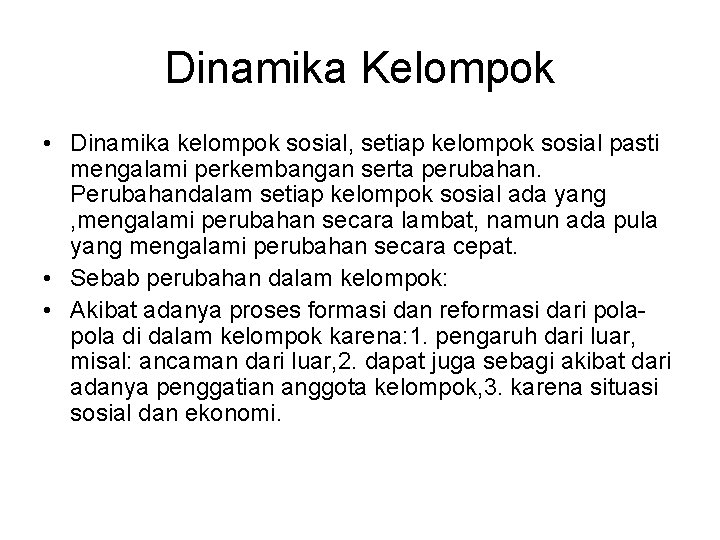 Dinamika Kelompok

• Dinamika kelompok sosial, setiap kelompok sosial pasti mengalami perkembangan serta perubahan. Perubahandalam setiap kelompok sosial ada yang ,mengalami perubahan secara lambat, namun ada pula yang mengalami perubahan secara cepat.
• Sebab perubahan dalam kelompok:
• Akibat adanya proses formasi dan reformasi dari pola-pola di dalam kelompok karena:1. pengaruh dari luar, misal: ancaman dari luar,2. dapat juga sebagi akibat dari adanya penggatian anggota kelompok,3. karena situasi sosial dan ekonomi.